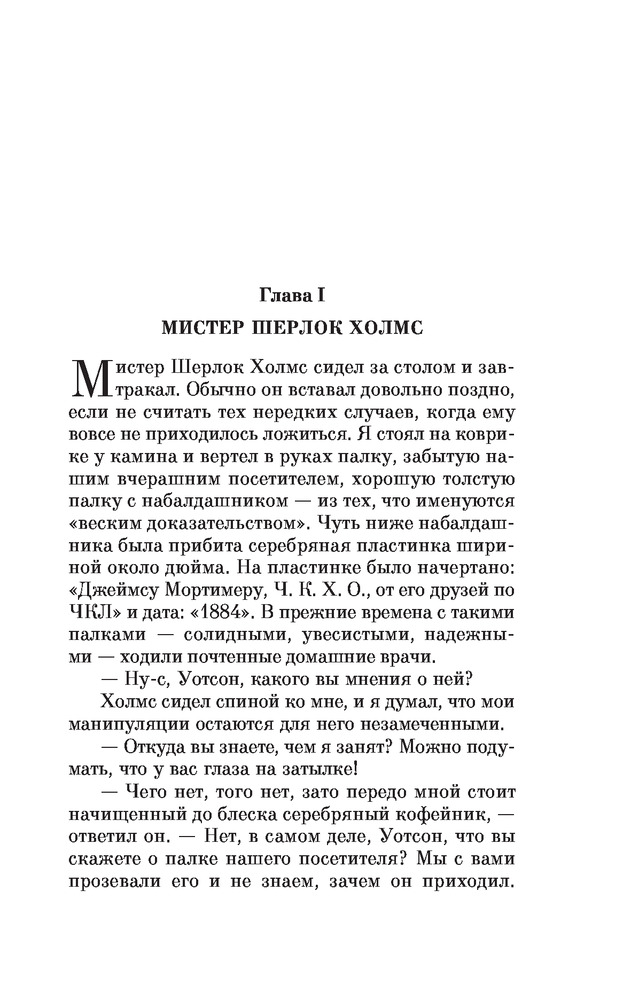 Глава I

МИСТЕР ШЕРЛОК ХОЛМС

Мистер Шерлок Холмс сидел за столом и завтракал. Обычно он вставал довольно поздно, если не считать тех нередких случаев, когда ему вовсе не приходилось ложиться. Я стоял на коврике у камина и вертел в руках палку, забытую нашим вчерашним посетителем, хорошую толстую палку с набалдашником — из тех, что именуются «веским доказательством». Чуть ниже набалдашника была прибита серебряная пластинка шириной около дюйма. На пластинке было начертано: «Джеймсу Мортимеру, Ч. К. Х. О., от его друзей по ЧКЛ» и дата: «1884». В прежние времена с такими палками — солидными, увесистыми, надежными — ходили почтенные домашние врачи.

— Ну-с, Уотсон, какого вы мнения о ней?

Холмс сидел спиной ко мне, и я думал, что мои манипуляции остаются для него незамеченными.

— Откуда вы знаете, чем я занят? Можно подумать, что у вас глаза на затылке!

— Чего нет, того нет, зато передо мной стоит начищенный до блеска серебряный кофейник, — ответил он. — Нет, в самом деле, Уотсон, что вы скажете о палке нашего посетителя? Мы с вами прозевали его и не знаем, зачем он приходил.